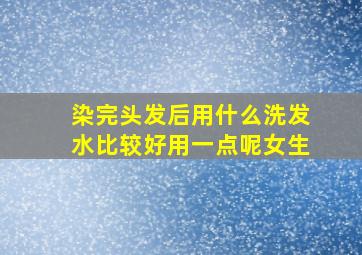 染完头发后用什么洗发水比较好用一点呢女生